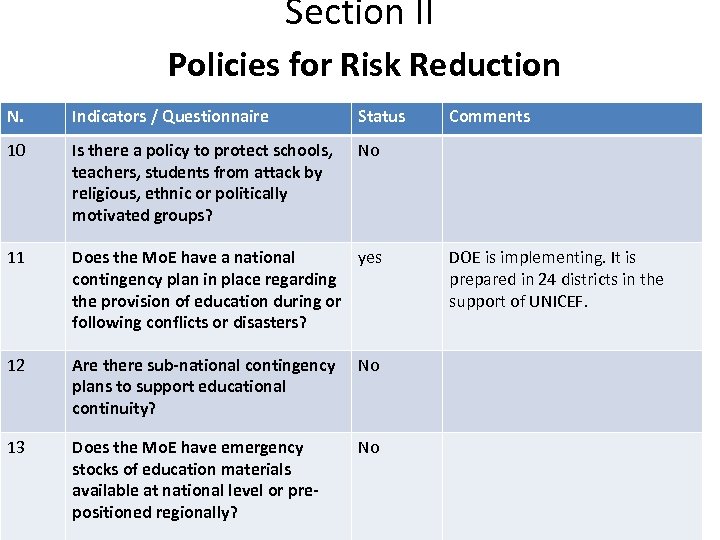 Section II

Policies for Risk Reduction

| N. | Indicators / Questionnaire | Status | Comments |
|---|---|---|---|
| 10 | Is there a policy to protect schools, teachers, students from attack by religious, ethnic or politically motivated groups? | No | |
| 11 | Does the MoE have a national contingency plan in place regarding the provision of education during or following conflicts or disasters? | yes | DOE is implementing. It is prepared in 24 districts in the support of UNICEF. |
| 12 | Are there sub-national contingency plans to support educational continuity? | No | |
| 13 | Does the MoE have emergency stocks of education materials available at national level or pre-positioned regionally? | No | |